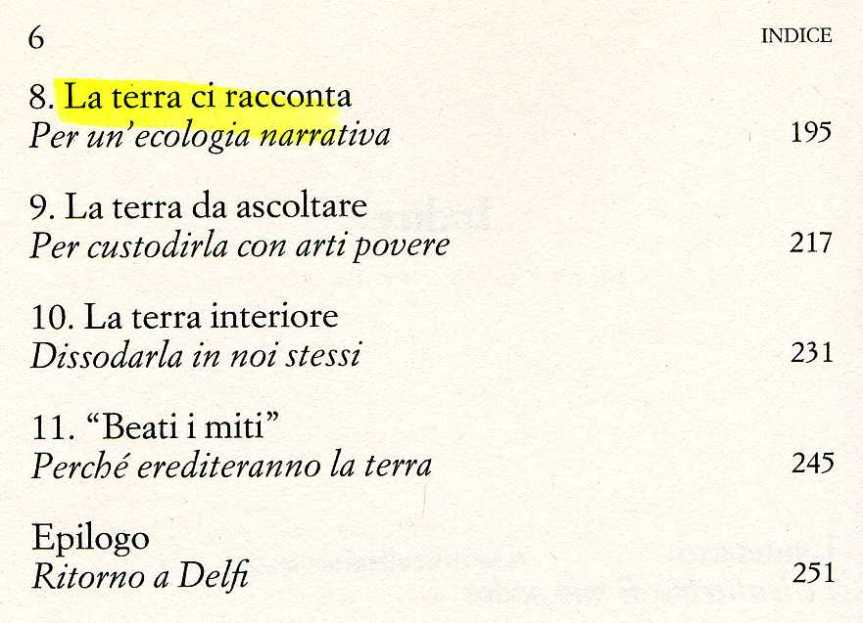 6 INDICE

8. La terra ci racconta
Per un'ecologia narrativa 195

9. La terra da ascoltare
Per custodirla con arti povere 217

10. La terra interiore
Dissodarla in noi stessi 231

11. "Beati i miti"
Perché erediteranno la terra 245

Epilogo
Ritorno a Delfi 251